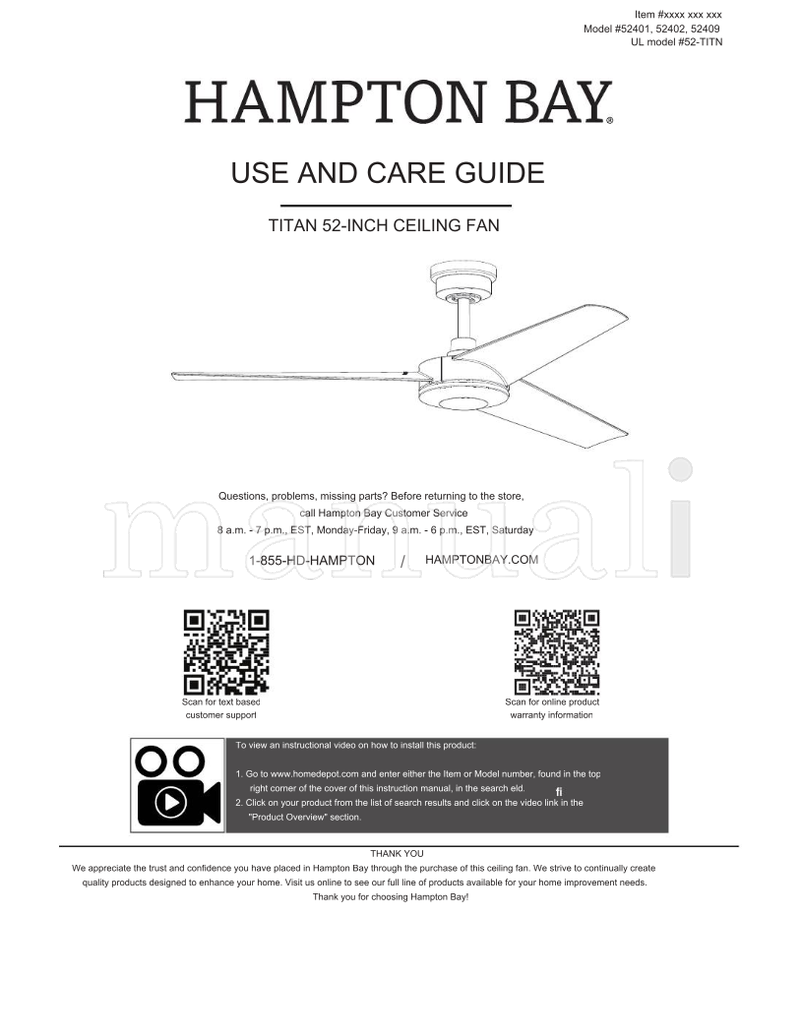 Item #xxxx xxx xxx
Model #52401, 52402, 52409
UL model #52-TITN

HAMPTON BAY®

USE AND CARE GUIDE

TITAN 52-INCH CEILING FAN

manuali

Questions, problems, missing parts? Before returning to the store, call Hampton Bay Customer Service
8 a.m. - 7 p.m., EST, Monday-Friday, 9 a.m. - 6 p.m., EST, Saturday

1-855-HD-HAMPTON / HAMPTONBAY.COM

Scan for text based customer support

Scan for online product warranty information

To view an instructional video on how to install this product:

1. Go to www.homedepot.com and enter either the Item or Model number, found in the top right corner of the cover of this instruction manual, in the search eld. fi
2. Click on your product from the list of search results and click on the video link in the "Product Overview" section.

THANK YOU
We appreciate the trust and confidence you have placed in Hampton Bay through the purchase of this ceiling fan. We strive to continually create quality products designed to enhance your home. Visit us online to see our full line of products available for your home improvement needs. Thank you for choosing Hampton Bay!